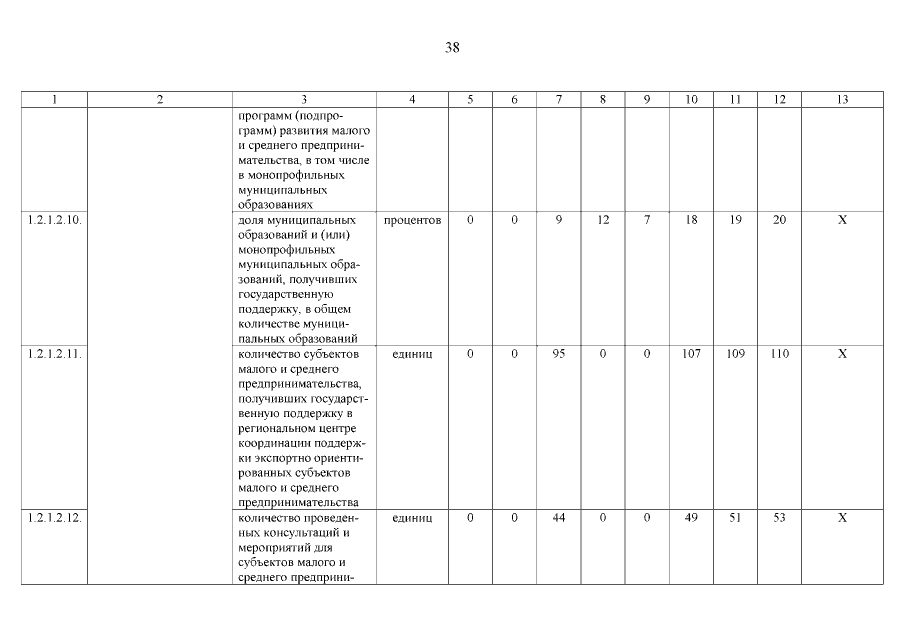 38

| 1 | 2 | 3 | 4 | 5 | 6 | 7 | 8 | 9 | 10 | 11 | 12 | 13 |
|---|---|---|---|---|---|---|---|---|---|---|---|---|
| | | программ (подпрограмм) развития малого и среднего предпринимательства, в том числе в монопрофильных муниципальных образованиях | | | | | | | | | | |
| 1.2.1.2.10. | | доля муниципальных образований и (или) монопрофильных муниципальных образований, получивших государственную поддержку, в общем количестве муниципальных образований | процентов | 0 | 0 | 9 | 12 | 7 | 18 | 19 | 20 | X |
| 1.2.1.2.11. | | количество субъектов малого и среднего предпринимательства, получивших государственную поддержку в региональном центре координации поддержки экспортно ориентированных субъектов малого и среднего предпринимательства | единиц | 0 | 0 | 95 | 0 | 0 | 107 | 109 | 110 | X |
| 1.2.1.2.12. | | количество проведенных консультаций и мероприятий для субъектов малого и среднего предприни- | единиц | 0 | 0 | 44 | 0 | 0 | 49 | 51 | 53 | X |